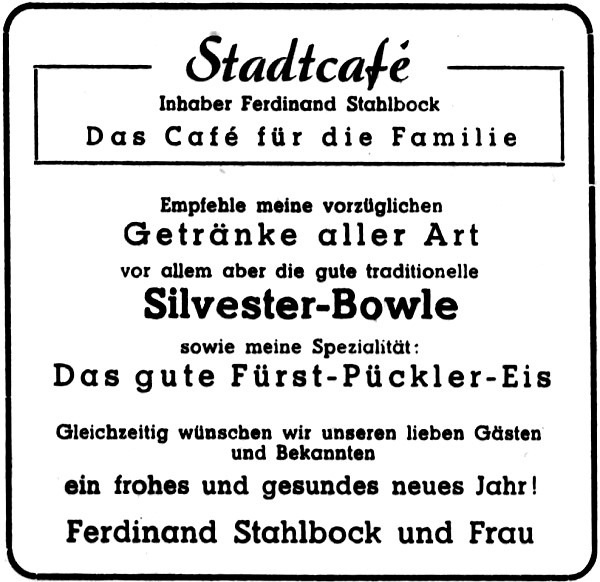 Stadtcafé

Inhaber Ferdinand Stahlbock

Das Café für die Familie

Empfehle meine vorzüglichen

Getränke aller Art

vor allem aber die gute traditionelle

Silvester-Bowle

sowie meine Spezialität:

Das gute Fürst-Pückler-Eis

Gleichzeitig wünschen wir unseren lieben Gästen und Bekannten

ein frohes und gesundes neues Jahr!

Ferdinand Stahlbock und Frau